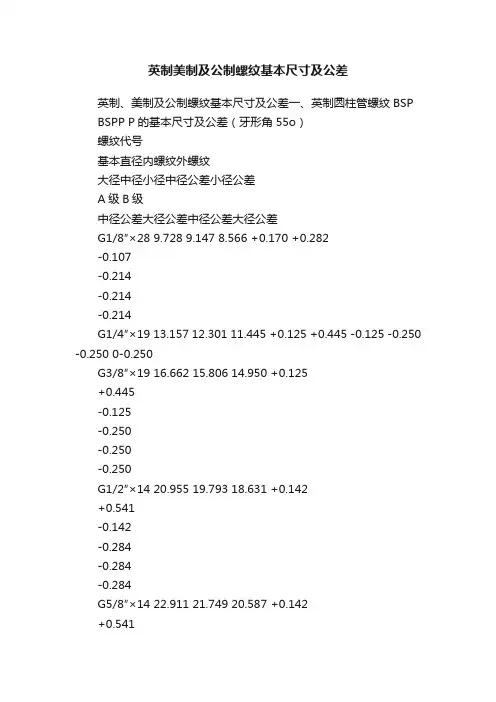 英制美制及公制螺纹基本尺寸及公差

英制、美制及公制螺纹基本尺寸及公差一、英制圆柱管螺纹 BSP BSPP P 的基本尺寸及公差（牙形角 55o）

螺纹代号

基本直径内螺纹外螺纹

大径中径小径中径公差小径公差

A 级 B 级

中径公差大径公差中径公差大径公差

G1/8"×28 9.728 9.147 8.566 +0.170 +0.282

-0.107

-0.214

-0.214

-0.214

G1/4"×19 13.157 12.301 11.445 +0.125 +0.445 -0.125 -0.250 -0.250 0-0.250

G3/8"×19 16.662 15.806 14.950 +0.125

+0.445

-0.125

-0.250

-0.250

-0.250

G1/2"×14 20.955 19.793 18.631 +0.142

+0.541

-0.142

-0.284

-0.284

-0.284

G5/8"×14 22.911 21.749 20.587 +0.142

+0.541